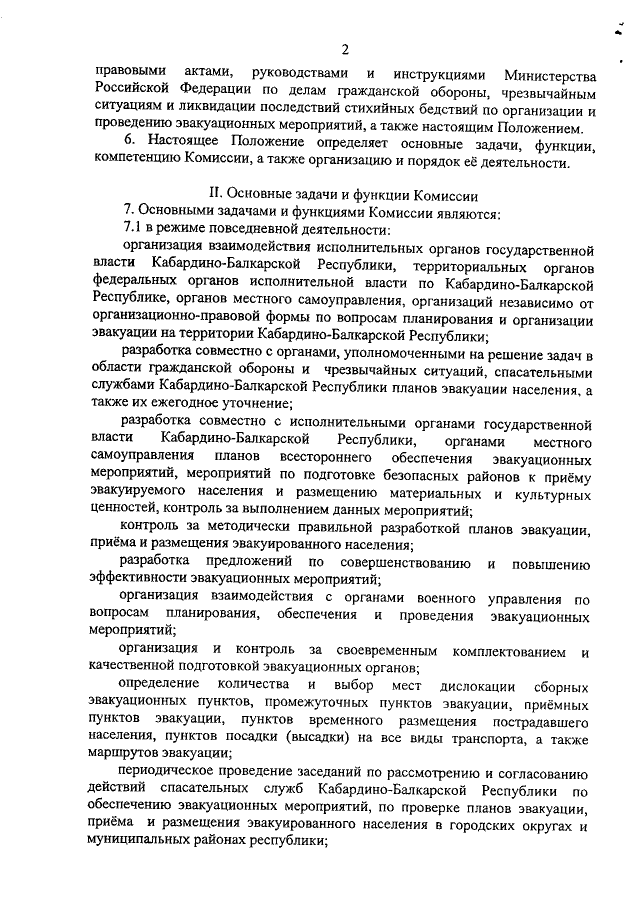 2

правовыми актами, руководствами и инструкциями Министерства Российской Федерации по делам гражданской обороны, чрезвычайным ситуациям и ликвидации последствий стихийных бедствий по организации и проведению эвакуационных мероприятий, а также настоящим Положением.

6. Настоящее Положение определяет основные задачи, функции, компетенцию Комиссии, а также организацию и порядок её деятельности.

II. Основные задачи и функции Комиссии

7. Основными задачами и функциями Комиссии являются:

7.1 в режиме повседневной деятельности:

организация взаимодействия исполнительных органов государственной власти Кабардино-Балкарской Республики, территориальных органов федеральных органов исполнительной власти по Кабардино-Балкарской Республике, органов местного самоуправления, организаций независимо от организационно-правовой формы по вопросам планирования и организации эвакуации на территории Кабардино-Балкарской Республики;

разработка совместно с органами, уполномоченными на решение задач в области гражданской обороны и чрезвычайных ситуаций, спасательными службами Кабардино-Балкарской Республики планов эвакуации населения, а также их ежегодное уточнение;

разработка совместно с исполнительными органами государственной власти Кабардино-Балкарской Республики, органами местного самоуправления планов всестороннего обеспечения эвакуационных мероприятий, мероприятий по подготовке безопасных районов к приёму эвакуируемого населения и размещению материальных и культурных ценностей, контроль за выполнением данных мероприятий;

контроль за методически правильной разработкой планов эвакуации, приёма и размещения эвакуированного населения;

разработка предложений по совершенствованию и повышению эффективности эвакуационных мероприятий;

организация взаимодействия с органами военного управления по вопросам планирования, обеспечения и проведения эвакуационных мероприятий;

организация и контроль за своевременным комплектованием и качественной подготовкой эвакуационных органов;

определение количества и выбор мест дислокации сборных эвакуационных пунктов, промежуточных пунктов эвакуации, приёмных пунктов эвакуации, пунктов временного размещения пострадавшего населения, пунктов посадки (высадки) на все виды транспорта, а также маршрутов эвакуации;

периодическое проведение заседаний по рассмотрению и согласованию действий спасательных служб Кабардино-Балкарской Республики по обеспечению эвакуационных мероприятий, по проверке планов эвакуации, приёма и размещения эвакуированного населения в городских округах и муниципальных районах республики;